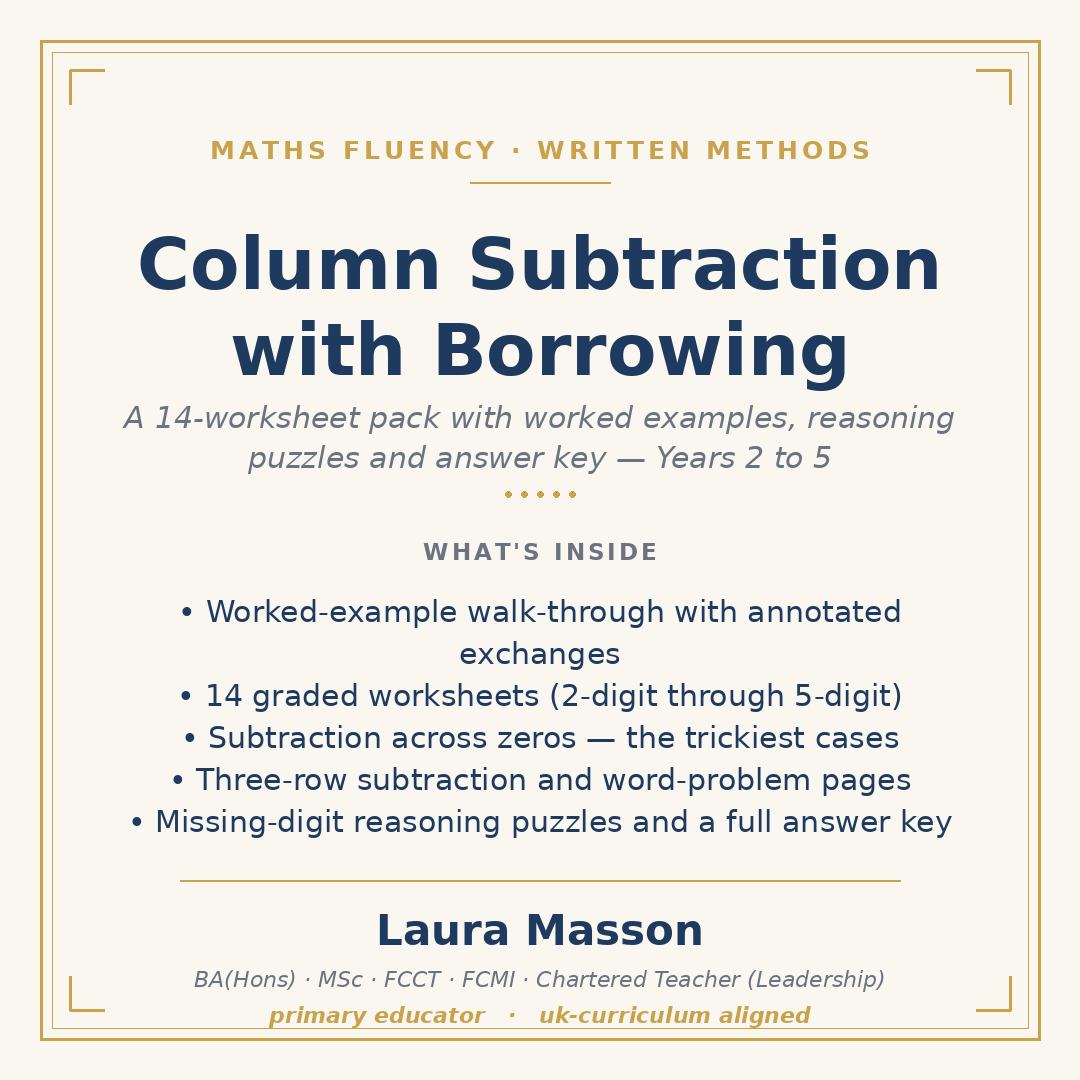 MATHS FLUENCY · WRITTEN METHODS

Column Subtraction with Borrowing

A 14-worksheet pack with worked examples, reasoning puzzles and answer key — Years 2 to 5

WHAT'S INSIDE

• Worked-example walk-through with annotated exchanges
• 14 graded worksheets (2-digit through 5-digit)
• Subtraction across zeros — the trickiest cases
• Three-row subtraction and word-problem pages
• Missing-digit reasoning puzzles and a full answer key

Laura Masson

BA(Hons) · MSc · FCCT · FCMI · Chartered Teacher (Leadership)

primary educator · uk-curriculum aligned